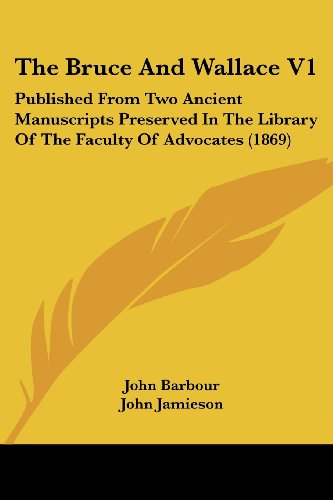 The Bruce And Wallace V1

Published From Two Ancient Manuscripts Preserved In The Library Of The Faculty Of Advocates (1869)

John Barbour
John Jamieson